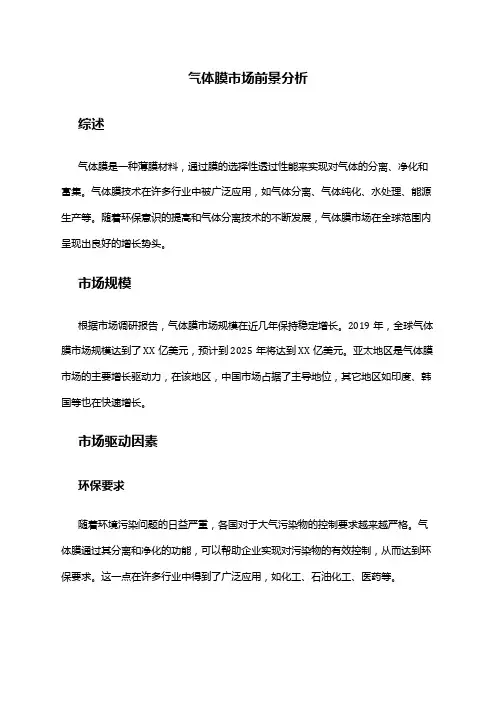 气体膜市场前景分析

综述

气体膜是一种薄膜材料，通过膜的选择性透过性能来实现对气体的分离、净化和富集。气体膜技术在许多行业中被广泛应用，如气体分离、气体纯化、水处理、能源生产等。随着环保意识的提高和气体分离技术的不断发展，气体膜市场在全球范围内呈现出良好的增长势头。

市场规模

根据市场调研报告，气体膜市场规模在近几年保持稳定增长。2019 年，全球气体膜市场规模达到了 XX 亿美元，预计到 2025 年将达到 XX 亿美元。亚太地区是气体膜市场的主要增长驱动力，在该地区，中国市场占据了主导地位，其它地区如印度、韩国等也在快速增长。

市场驱动因素

环保要求

随着环境污染问题的日益严重，各国对于大气污染物的控制要求越来越严格。气体膜通过其分离和净化的功能，可以帮助企业实现对污染物的有效控制，从而达到环保要求。这一点在许多行业中得到了广泛应用，如化工、石油化工、医药等。